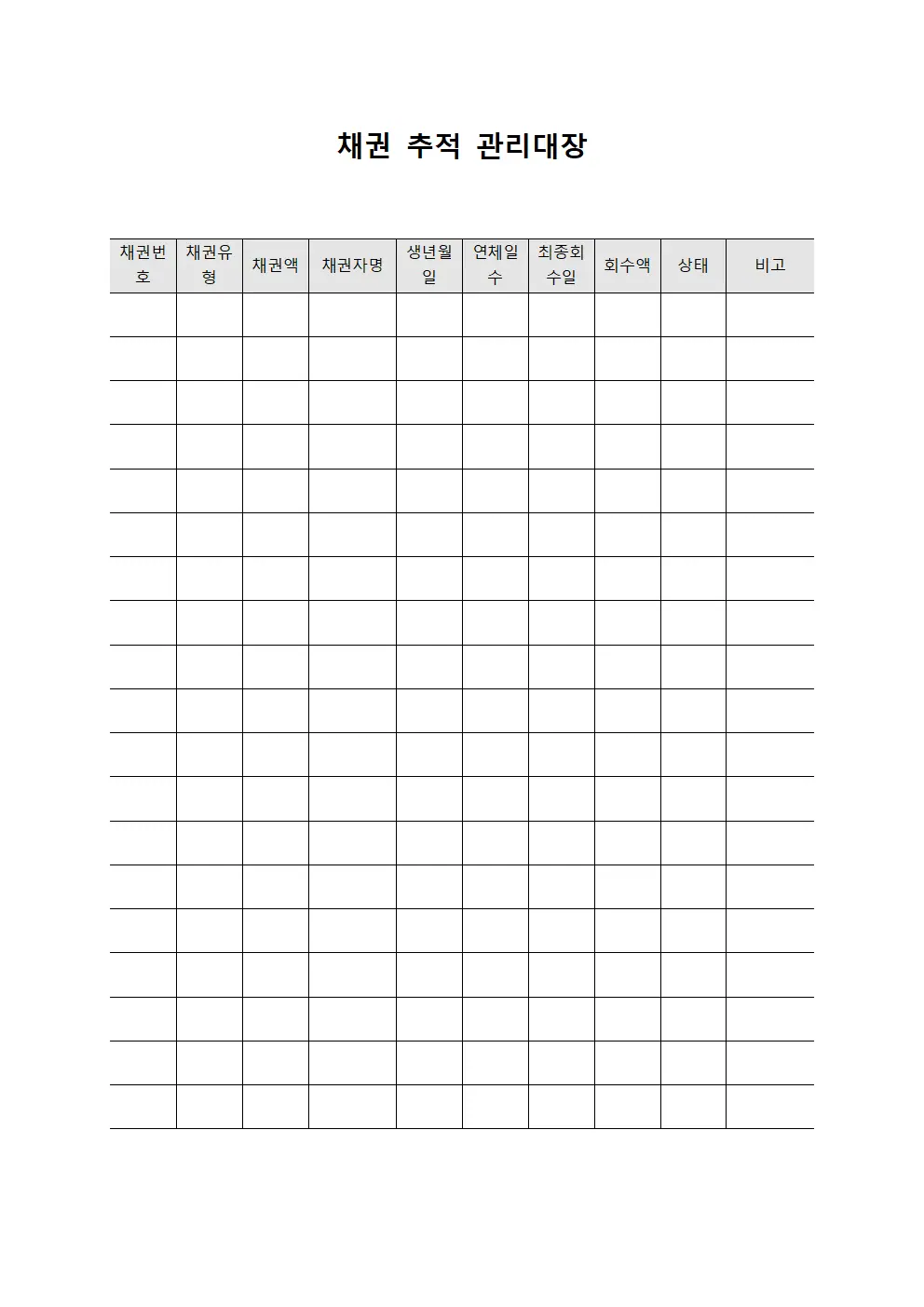 채권 추적 관리대장

| 채권번호 | 채권유형 | 채권액 | 채권자명 | 생년월일 | 연체일수 | 최종회수일 | 회수액 | 상태 | 비고 |
|---|---|---|---|---|---|---|---|---|---|
| | | | | | | | | | |
| | | | | | | | | | |
| | | | | | | | | | |
| | | | | | | | | | |
| | | | | | | | | | |
| | | | | | | | | | |
| | | | | | | | | | |
| | | | | | | | | | |
| | | | | | | | | | |
| | | | | | | | | | |
| | | | | | | | | | |
| | | | | | | | | | |
| | | | | | | | | | |
| | | | | | | | | | |
| | | | | | | | | | |
| | | | | | | | | | |
| | | | | | | | | | |
| | | | | | | | | | |
| | | | | | | | | | |